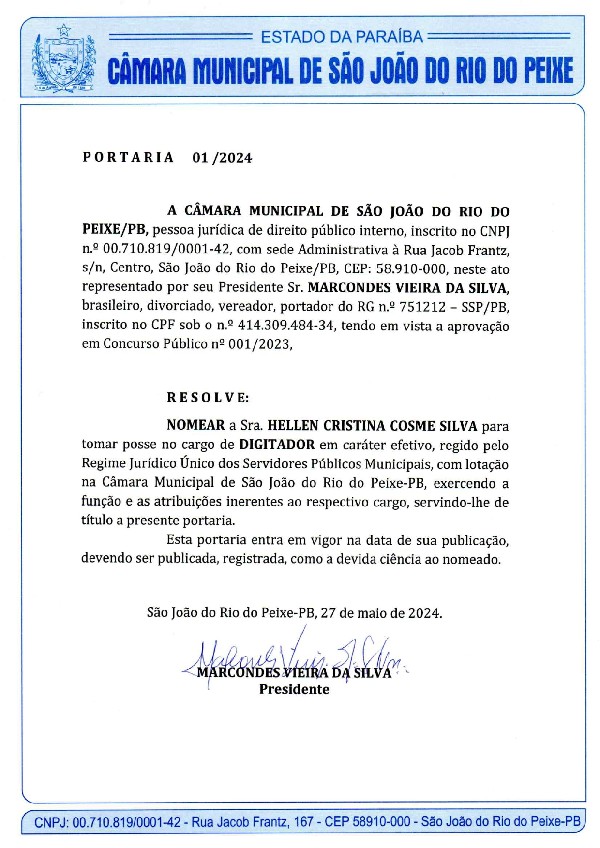 ESTADO DA PARAÍBA
CÂMARA MUNICIPAL DE SÃO JOÃO DO RIO DO PEIXE

PORTARIA 01/2024

A CÂMARA MUNICIPAL DE SÃO JOÃO DO RIO DO PEIXE/PB, pessoa jurídica de direito público interno, inscrito no CNPJ n.º 00.710.819/0001-42, com sede Administrativa à Rua Jacob Frantz, s/n, Centro, São João do Rio do Peixe/PB, CEP: 58.910-000, neste ato representado por seu Presidente Sr. MARCONDES VIEIRA DA SILVA, brasileiro, divorciado, vereador, portador do RG n.º 751212 – SSP/PB, inscrito no CPF sob o n.º 414.309.484-34, tendo em vista a aprovação em Concurso Público nº 001/2023,

RESOLVE:

NOMEAR a Sra. HELLEN CRISTINA COSME SILVA para tomar posse no cargo de DIGITADOR em caráter efetivo, regido pelo Regime Jurídico Único dos Servidores Públicos Municipais, com lotação na Câmara Municipal de São João do Rio do Peixe-PB, exercendo a função e as atribuições inerentes ao respectivo cargo, servindo-lhe de título a presente portaria.

Esta portaria entra em vigor na data de sua publicação, devendo ser publicada, registrada, como a devida ciência ao nomeado.

São João do Rio do Peixe-PB, 27 de maio de 2024.

MARCONDES VIEIRA DA SILVA
Presidente

CNPJ: 00.710.819/0001-42 - Rua Jacob Frantz, 167 - CEP 58910-000 - São João do Rio do Peixe-PB